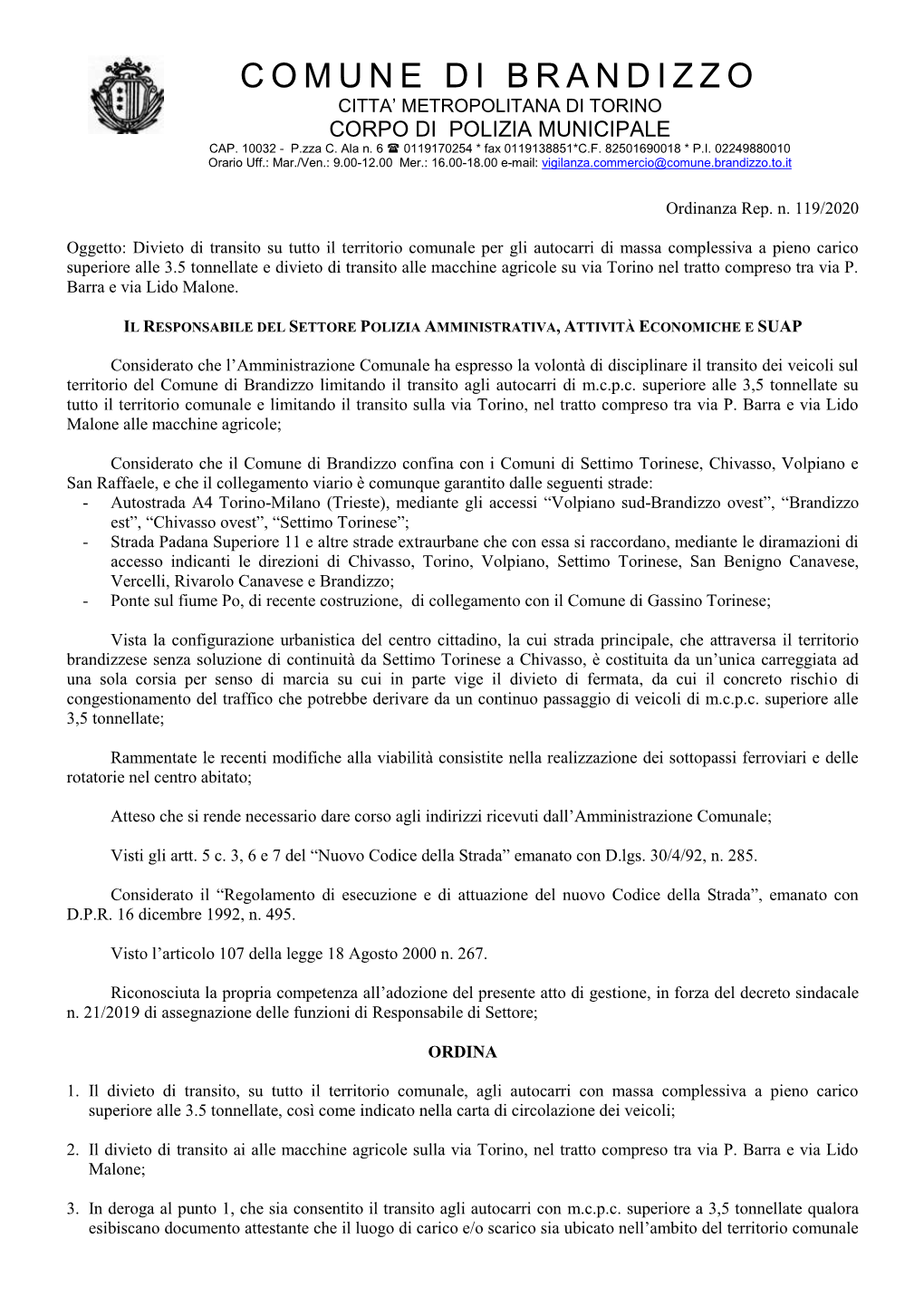 COMUNE DI BRANDIZZO
CITTA' METROPOLITANA DI TORINO
CORPO DI POLIZIA MUNICIPALE
CAP. 10032 - P.zza C. Ala n. 6 ☎ 0119170254 * fax 0119138851*C.F. 82501690018 * P.I. 02249880010
Orario Uff.: Mar./Ven.: 9.00-12.00 Mer.: 16.00-18.00 e-mail: vigilanza.commercio@comune.brandizzo.to.it

Ordinanza Rep. n. 119/2020

Oggetto: Divieto di transito su tutto il territorio comunale per gli autocarri di massa complessiva a pieno carico superiore alle 3.5 tonnellate e divieto di transito alle macchine agricole su via Torino nel tratto compreso tra via P. Barra e via Lido Malone.

IL RESPONSABILE DEL SETTORE POLIZIA AMMINISTRATIVA, ATTIVITÀ ECONOMICHE E SUAP

Considerato che l'Amministrazione Comunale ha espresso la volontà di disciplinare il transito dei veicoli sul territorio del Comune di Brandizzo limitando il transito agli autocarri di m.c.p.c. superiore alle 3,5 tonnellate su tutto il territorio comunale e limitando il transito sulla via Torino, nel tratto compreso tra via P. Barra e via Lido Malone alle macchine agricole;

Considerato che il Comune di Brandizzo confina con i Comuni di Settimo Torinese, Chivasso, Volpiano e San Raffaele, e che il collegamento viario è comunque garantito dalle seguenti strade:
- Autostrada A4 Torino-Milano (Trieste), mediante gli accessi "Volpiano sud-Brandizzo ovest", "Brandizzo est", "Chivasso ovest", "Settimo Torinese";
- Strada Padana Superiore 11 e altre strade extraurbane che con essa si raccordano, mediante le diramazioni di accesso indicanti le direzioni di Chivasso, Torino, Volpiano, Settimo Torinese, San Benigno Canavese, Vercelli, Rivarolo Canavese e Brandizzo;
- Ponte sul fiume Po, di recente costruzione, di collegamento con il Comune di Gassino Torinese;

Vista la configurazione urbanistica del centro cittadino, la cui strada principale, che attraversa il territorio brandizzese senza soluzione di continuità da Settimo Torinese a Chivasso, è costituita da un'unica carreggiata ad una sola corsia per senso di marcia su cui in parte vige il divieto di fermata, da cui il concreto rischio di congestionamento del traffico che potrebbe derivare da un continuo passaggio di veicoli di m.c.p.c. superiore alle 3,5 tonnellate;

Rammentate le recenti modifiche alla viabilità consistite nella realizzazione dei sottopassi ferroviari e delle rotatorie nel centro abitato;

Atteso che si rende necessario dare corso agli indirizzi ricevuti dall'Amministrazione Comunale;

Visti gli artt. 5 c. 3, 6 e 7 del "Nuovo Codice della Strada" emanato con D.lgs. 30/4/92, n. 285.

Considerato il "Regolamento di esecuzione e di attuazione del nuovo Codice della Strada", emanato con D.P.R. 16 dicembre 1992, n. 495.

Visto l'articolo 107 della legge 18 Agosto 2000 n. 267.

Riconosciuta la propria competenza all'adozione del presente atto di gestione, in forza del decreto sindacale n. 21/2019 di assegnazione delle funzioni di Responsabile di Settore;

ORDINA

1. Il divieto di transito, su tutto il territorio comunale, agli autocarri con massa complessiva a pieno carico superiore alle 3.5 tonnellate, così come indicato nella carta di circolazione dei veicoli;

2. Il divieto di transito ai alle macchine agricole sulla via Torino, nel tratto compreso tra via P. Barra e via Lido Malone;

3. In deroga al punto 1, che sia consentito il transito agli autocarri con m.c.p.c. superiore a 3,5 tonnellate qualora esibiscano documento attestante che il luogo di carico e/o scarico sia ubicato nell'ambito del territorio comunale